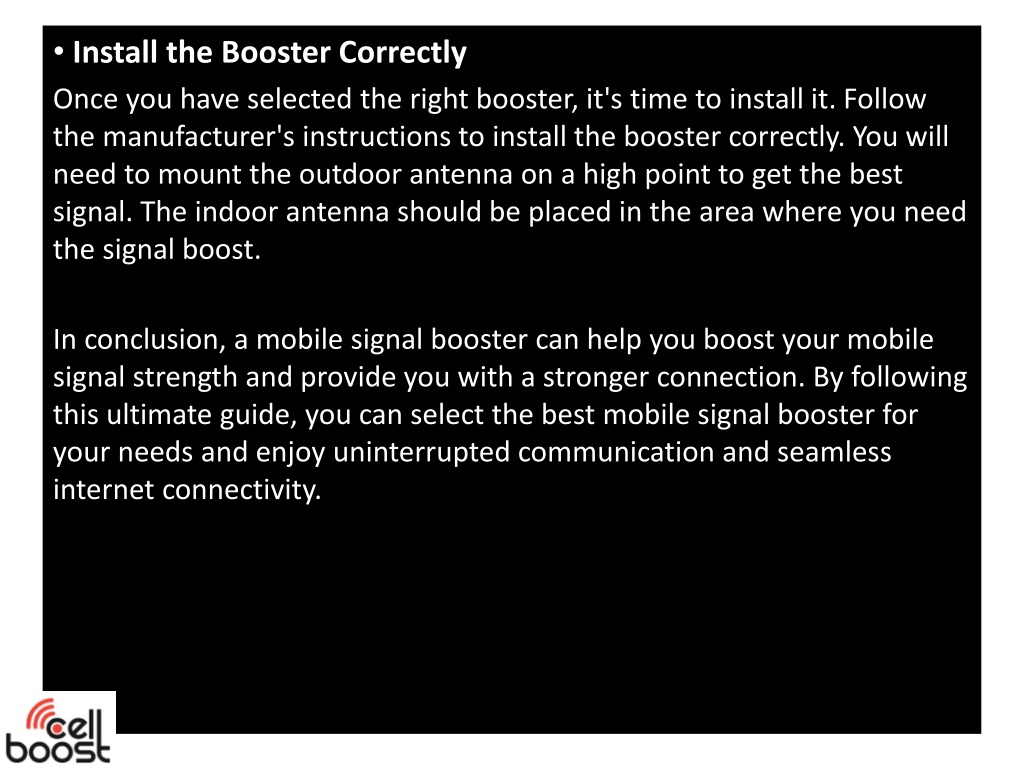 • Install the Booster Correctly

Once you have selected the right booster, it's time to install it. Follow the manufacturer's instructions to install the booster correctly. You will need to mount the outdoor antenna on a high point to get the best signal. The indoor antenna should be placed in the area where you need the signal boost.

In conclusion, a mobile signal booster can help you boost your mobile signal strength and provide you with a stronger connection. By following this ultimate guide, you can select the best mobile signal booster for your needs and enjoy uninterrupted communication and seamless internet connectivity.

cell boost